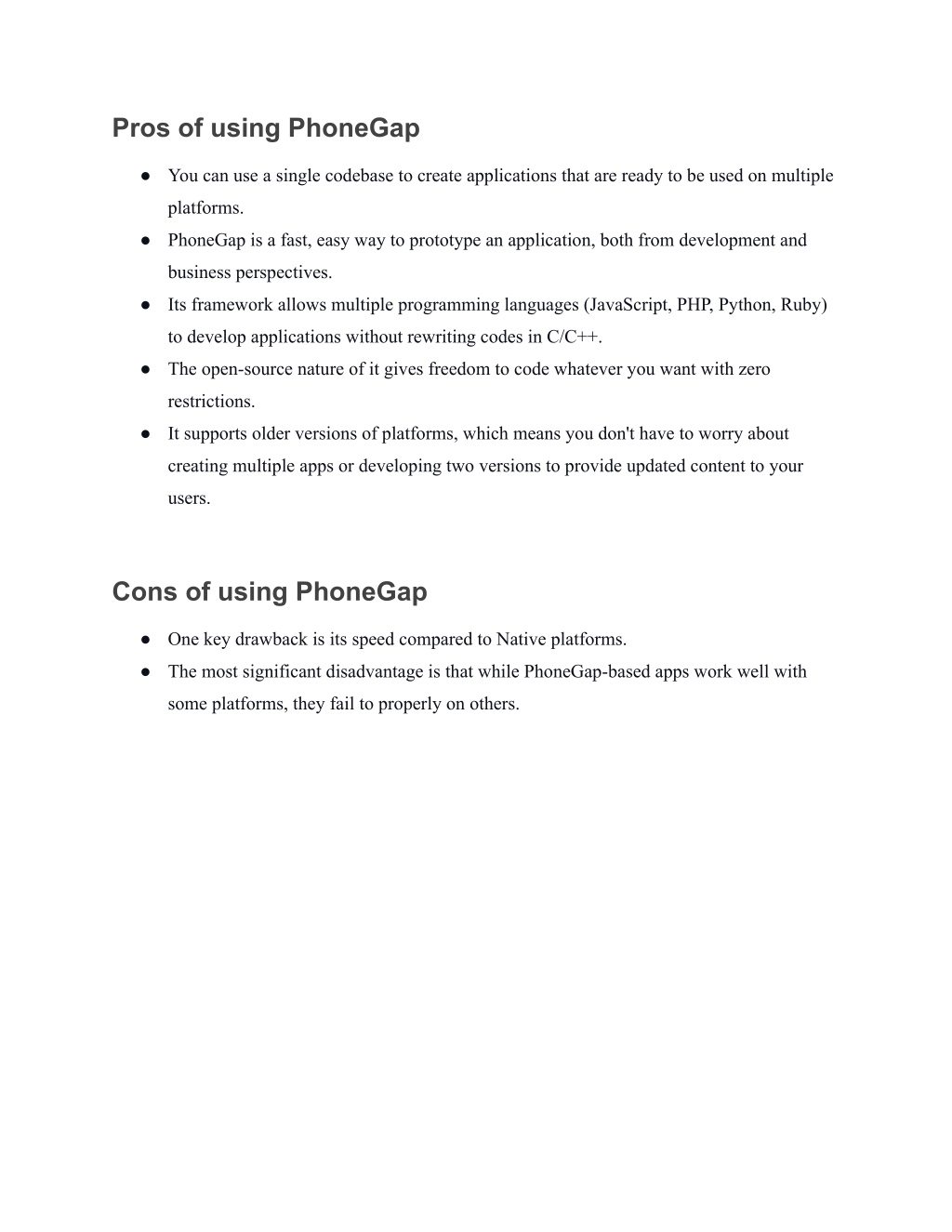 Pros of using PhoneGap

● You can use a single codebase to create applications that are ready to be used on multiple platforms.
● PhoneGap is a fast, easy way to prototype an application, both from development and business perspectives.
● Its framework allows multiple programming languages (JavaScript, PHP, Python, Ruby) to develop applications without rewriting codes in C/C++.
● The open-source nature of it gives freedom to code whatever you want with zero restrictions.
● It supports older versions of platforms, which means you don't have to worry about creating multiple apps or developing two versions to provide updated content to your users.

Cons of using PhoneGap

● One key drawback is its speed compared to Native platforms.
● The most significant disadvantage is that while PhoneGap-based apps work well with some platforms, they fail to properly on others.